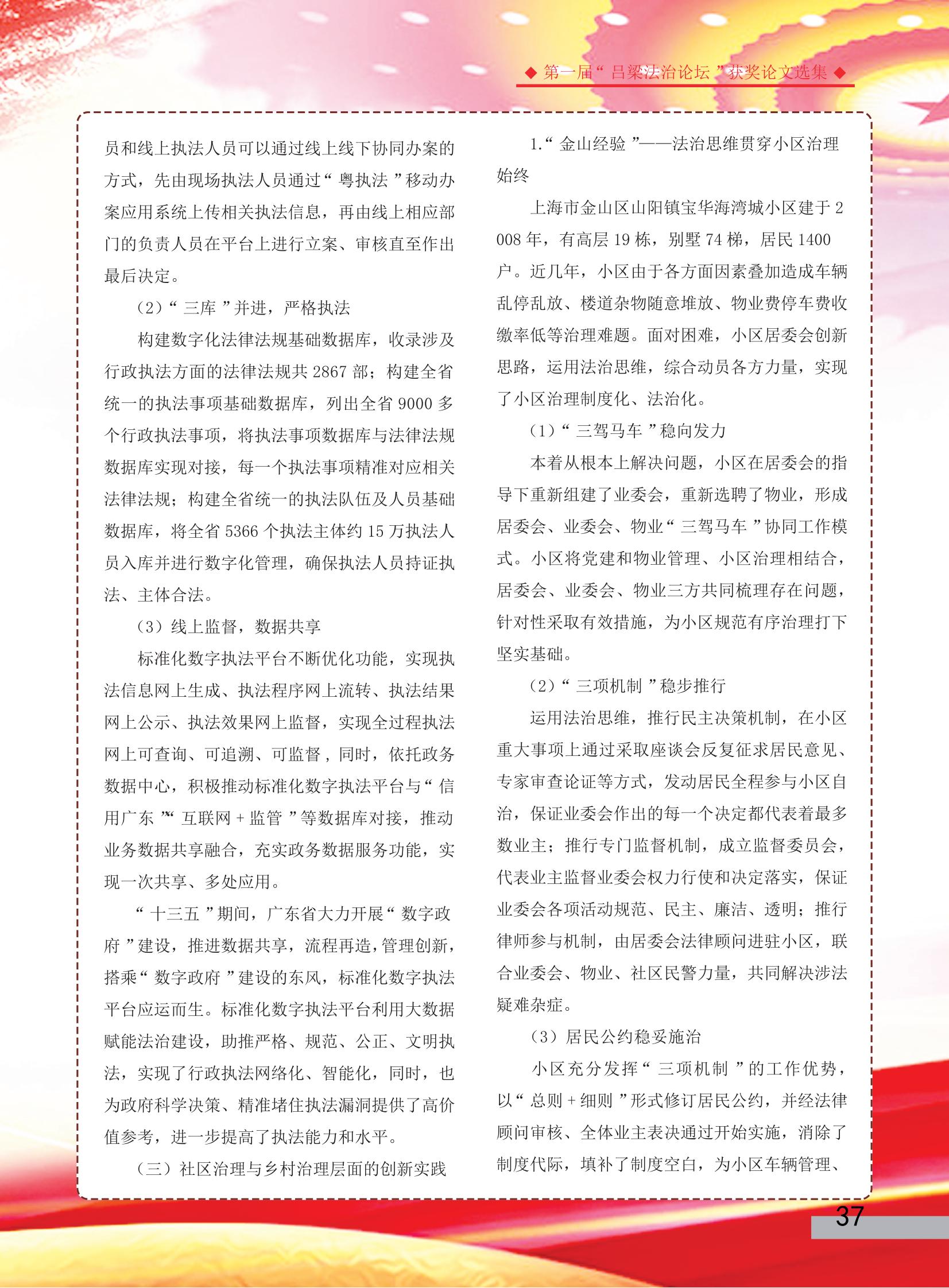 ◆ 第一届“吕梁法治论坛”获奖论文选集 ◆

员和线上执法人员可以通过线上线下协同办案的方式，先由现场执法人员通过“粤执法”移动办案应用系统上传相关执法信息，再由线上相应部门的负责人员在平台上进行立案、审核直至作出最后决定。

（2）“三库”并进，严格执法

构建数字化法律法规基础数据库，收录涉及行政执法方面的法律法规共 2867 部；构建全省统一的执法事项基础数据库，列出全省 9000 多个行政执法事项，将执法事项数据库与法律法规数据库实现对接，每一个执法事项精准对应相关法律法规；构建全省统一的执法队伍及人员基础数据库，将全省 5366 个执法主体约 15 万执法人员入库并进行数字化管理，确保执法人员持证执法、主体合法。

（3）线上监督，数据共享

标准化数字执法平台不断优化功能，实现执法信息网上生成、执法程序网上流转、执法结果网上公示、执法效果网上监督，实现全过程执法网上可查询、可追溯、可监督，同时，依托政务数据中心，积极推动标准化数字执法平台与“信用广东”“互联网 + 监管”等数据库对接，推动业务数据共享融合，充实政务数据服务功能，实现一次共享、多处应用。

“十三五”期间，广东省大力开展“数字政府”建设，推进数据共享，流程再造，管理创新，搭乘“数字政府”建设的东风，标准化数字执法平台应运而生。标准化数字执法平台利用大数据赋能法治建设，助推严格、规范、公正、文明执法，实现了行政执法网络化、智能化，同时，也为政府科学决策、精准堵住执法漏洞提供了高价值参考，进一步提高了执法能力和水平。

（三）社区治理与乡村治理层面的创新实践

1.“金山经验”——法治思维贯穿小区治理始终

上海市金山区山阳镇宝华海湾城小区建于 2008 年，有高层 19 栋，别墅 74 梯，居民 1400 户。近几年，小区由于各方面因素叠加造成车辆乱停乱放、楼道杂物随意堆放、物业费停车费收缴率低等治理难题。面对困难，小区居委会创新思路，运用法治思维，综合动员各方力量，实现了小区治理制度化、法治化。

（1）“三驾马车”稳向发力

本着从根本上解决问题，小区在居委会的指导下重新组建了业委会，重新选聘了物业，形成居委会、业委会、物业“三驾马车”协同工作模式。小区将党建和物业管理、小区治理相结合，居委会、业委会、物业三方共同梳理存在问题，针对性采取有效措施，为小区规范有序治理打下坚实基础。

（2）“三项机制”稳步推行

运用法治思维，推行民主决策机制，在小区重大事项上通过采取座谈会反复征求居民意见、专家审查论证等方式，发动居民全程参与小区自治，保证业委会作出的每一个决定都代表着最多数业主；推行专门监督机制，成立监督委员会，代表业主监督业委会权力行使和决定落实，保证业委会各项活动规范、民主、廉洁、透明；推行律师参与机制，由居委会法律顾问进驻小区，联合业委会、物业、社区民警力量，共同解决涉法疑难杂症。

（3）居民公约稳妥施治

小区充分发挥“三项机制”的工作优势，以“总则 + 细则”形式修订居民公约，并经法律顾问审核、全体业主表决通过开始实施，消除了制度代际，填补了制度空白，为小区车辆管理、

37